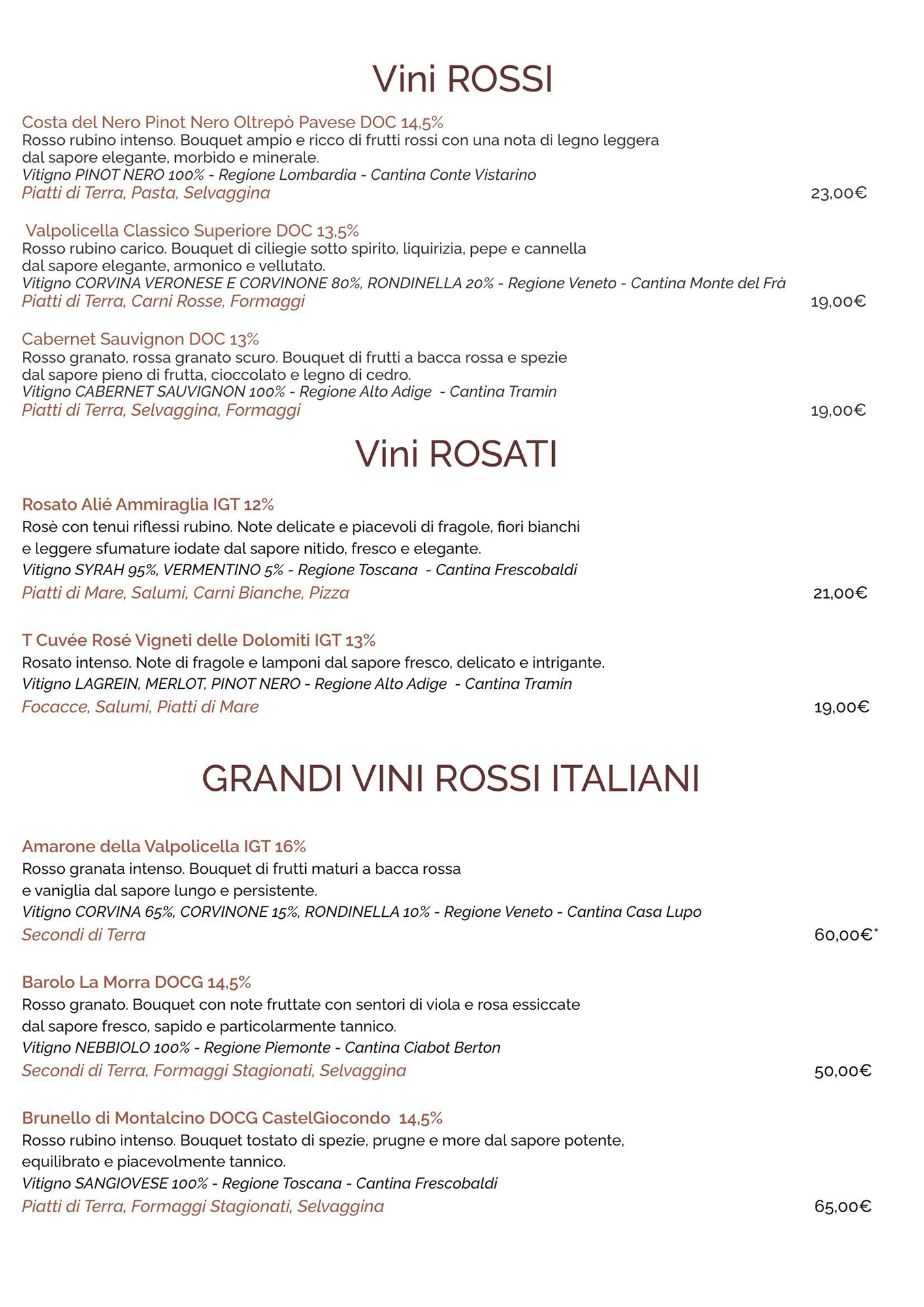 Vini ROSSI

Costa del Nero Pinot Nero Oltrepò Pavese DOC 14,5%
Rosso rubino intenso. Bouquet ampio e ricco di frutti rossi con una nota di legno leggera dal sapore elegante, morbido e minerale.
Vitigno PINOT NERO 100% - Regione Lombardia - Cantina Conte Vistarino
Piatti di Terra, Pasta, Selvaggina
23,00€

Valpolicella Classico Superiore DOC 13,5%
Rosso rubino carico. Bouquet di ciliegie sotto spirito, liquirizia, pepe e cannella dal sapore elegante, armonico e vellutato.
Vitigno CORVINA VERONESE E CORVINONE 80%, RONDINELLA 20% - Regione Veneto - Cantina Monte del Frà
Piatti di Terra, Carni Rosse, Formaggi
19,00€

Cabernet Sauvignon DOC 13%
Rosso granato, rossa granato scuro. Bouquet di frutti a bacca rossa e spezie dal sapore pieno di frutta, cioccolato e legno di cedro.
Vitigno CABERNET SAUVIGNON 100% - Regione Alto Adige - Cantina Tramin
Piatti di Terra, Selvaggina, Formaggi
19,00€

Vini ROSATI

Rosato Alié Ammiraglia IGT 12%
Rosè con tenui riflessi rubino. Note delicate e piacevoli di fragole, fiori bianchi e leggere sfumature iodate dal sapore nitido, fresco e elegante.
Vitigno SYRAH 95%, VERMENTINO 5% - Regione Toscana - Cantina Frescobaldi
Piatti di Mare, Salumi, Carni Bianche, Pizza
21,00€

T Cuvée Rosé Vigneti delle Dolomiti IGT 13%
Rosato intenso. Note di fragole e lamponi dal sapore fresco, delicato e intrigante.
Vitigno LAGREIN, MERLOT, PINOT NERO - Regione Alto Adige - Cantina Tramin
Focacce, Salumi, Piatti di Mare
19,00€

GRANDI VINI ROSSI ITALIANI

Amarone della Valpolicella IGT 16%
Rosso granata intenso. Bouquet di frutti maturi a bacca rossa e vaniglia dal sapore lungo e persistente.
Vitigno CORVINA 65%, CORVINONE 15%, RONDINELLA 10% - Regione Veneto - Cantina Casa Lupo
Secondi di Terra
60,00€*

Barolo La Morra DOCG 14,5%
Rosso granato. Bouquet con note fruttate con sentori di viola e rosa essiccate dal sapore fresco, sapido e particolarmente tannico.
Vitigno NEBBIOLO 100% - Regione Piemonte - Cantina Ciabot Berton
Secondi di Terra, Formaggi Stagionati, Selvaggina
50,00€

Brunello di Montalcino DOCG CastelGiocondo 14,5%
Rosso rubino intenso. Bouquet tostato di spezie, prugne e more dal sapore potente, equilibrato e piacevolmente tannico.
Vitigno SANGIOVESE 100% - Regione Toscana - Cantina Frescobaldi
Piatti di Terra, Formaggi Stagionati, Selvaggina
65,00€